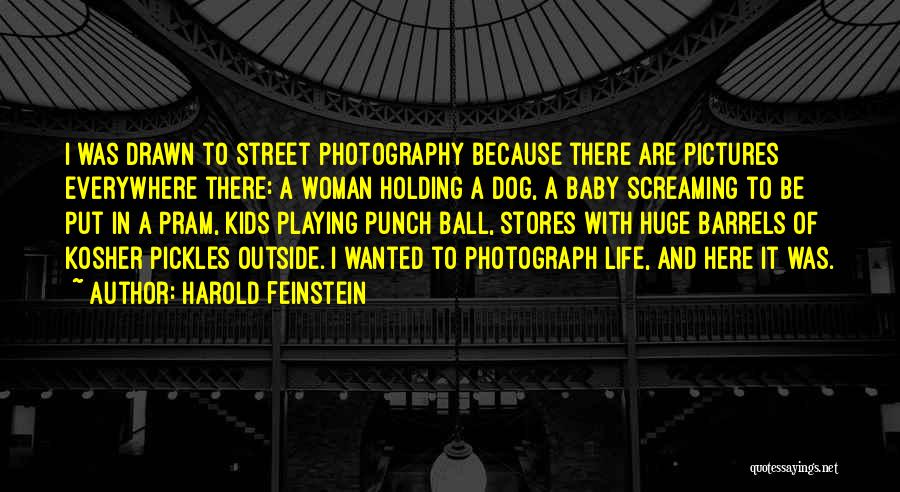 I WAS DRAWN TO STREET PHOTOGRAPHY BECAUSE THERE ARE PICTURES EVERYWHERE THERE: A WOMAN HOLDING A DOG, A BABY SCREAMING TO BE PUT IN A PRAM, KIDS PLAYING PUNCH BALL, STORES WITH HUGE BARRELS OF KOSHER PICKLES OUTSIDE. I WANTED TO PHOTOGRAPH LIFE, AND HERE IT WAS.

~ AUTHOR: HAROLD FEINSTEIN

quotessayings.net